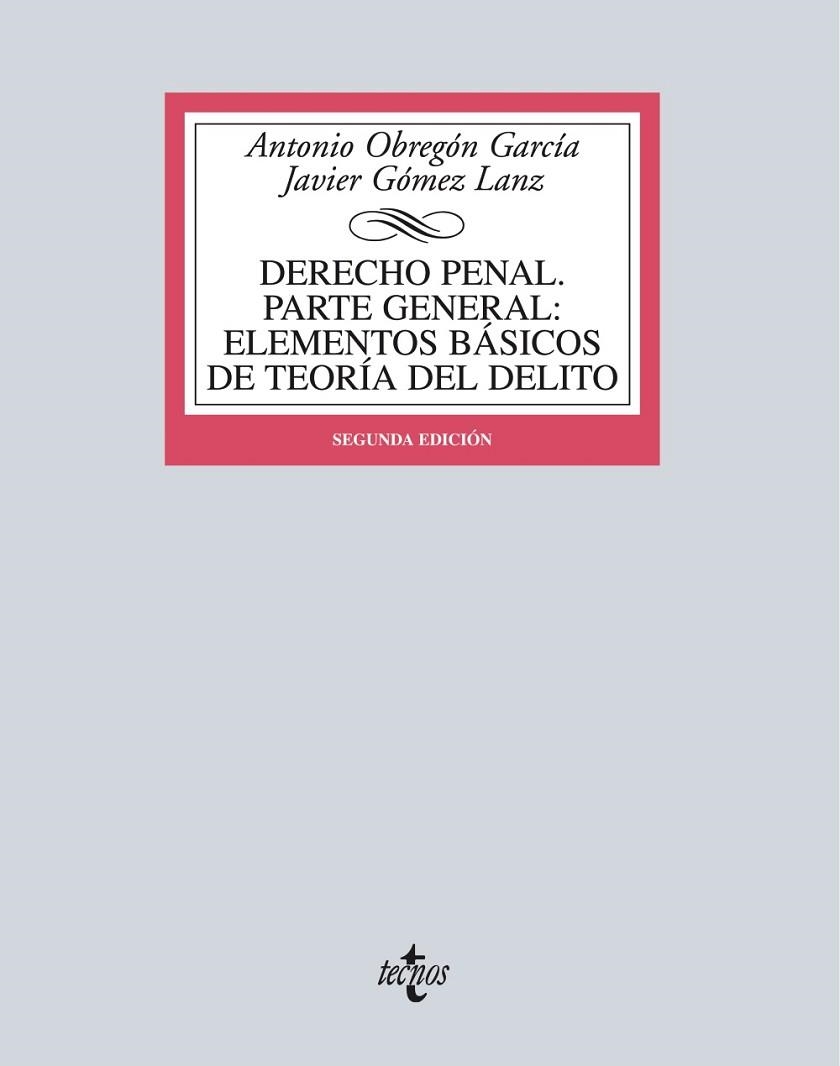 Antonio Obregón García
Javier Gómez Lanz

DERECHO PENAL.
PARTE GENERAL:
ELEMENTOS BÁSICOS
DE TEORÍA DEL DELITO

SEGUNDA EDICIÓN

tecnos